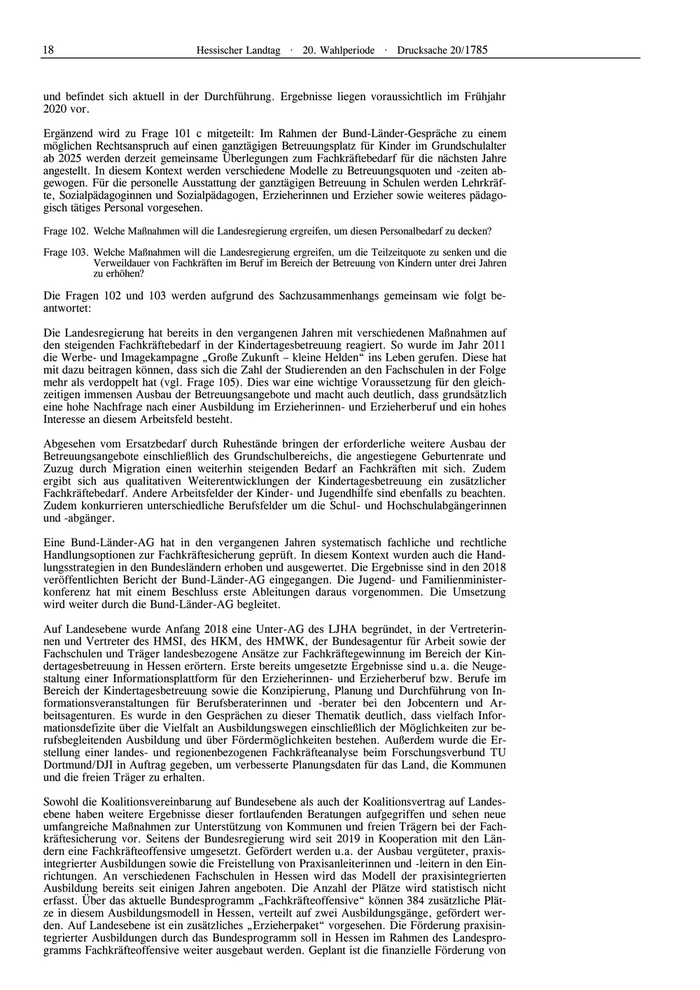 18 Hessischer Landtag · 20. Wahlperiode · Drucksache 20/1785

und befindet sich aktuell in der Durchführung. Ergebnisse liegen voraussichtlich im Frühjahr 2020 vor.

Ergänzend wird zu Frage 101 c mitgeteilt: Im Rahmen der Bund-Länder-Gespräche zu einem möglichen Rechtsanspruch auf einen ganztägigen Betreuungsplatz für Kinder im Grundschulalter ab 2025 werden derzeit gemeinsame Überlegungen zum Fachkräftebedarf für die nächsten Jahre angestellt. In diesem Kontext werden verschiedene Modelle zu Betreuungsquoten und -zeiten abgewogen. Für die personelle Ausstattung der ganztägigen Betreuung in Schulen werden Lehrkräfte, Sozialpädagoginnen und Sozialpädagogen, Erzieherinnen und Erzieher sowie weiteres pädagogisch tätiges Personal vorgesehen.

Frage 102. Welche Maßnahmen will die Landesregierung ergreifen, um diesen Personalbedarf zu decken?

Frage 103. Welche Maßnahmen will die Landesregierung ergreifen, um die Teilzeitquote zu senken und die Verweildauer von Fachkräften im Beruf im Bereich der Betreuung von Kindern unter drei Jahren zu erhöhen?

Die Fragen 102 und 103 werden aufgrund des Sachzusammenhangs gemeinsam wie folgt beantwortet:

Die Landesregierung hat bereits in den vergangenen Jahren mit verschiedenen Maßnahmen auf den steigenden Fachkräftebedarf in der Kindertagesbetreuung reagiert. So wurde im Jahr 2011 die Werbe- und Imagekampagne „Große Zukunft – kleine Helden“ ins Leben gerufen. Diese hat mit dazu beitragen können, dass sich die Zahl der Studierenden an den Fachschulen in der Folge mehr als verdoppelt hat (vgl. Frage 105). Dies war eine wichtige Voraussetzung für den gleichzeitigen immensen Ausbau der Betreuungsangebote und macht auch deutlich, dass grundsätzlich eine hohe Nachfrage nach einer Ausbildung im Erzieherinnen- und Erzieherberuf und ein hohes Interesse an diesem Arbeitsfeld besteht.

Abgesehen vom Ersatzbedarf durch Ruhestände bringen der erforderliche weitere Ausbau der Betreuungsangebote einschließlich des Grundschulbereichs, die angestiegene Geburtenrate und Zuzug durch Migration einen weiterhin steigenden Bedarf an Fachkräften mit sich. Zudem ergibt sich aus qualitativen Weiterentwicklungen der Kindertagesbetreuung ein zusätzlicher Fachkräftebedarf. Andere Arbeitsfelder der Kinder- und Jugendhilfe sind ebenfalls zu beachten. Zudem konkurrieren unterschiedliche Berufsfelder um die Schul- und Hochschulabgängerinnen und -abgänger.

Eine Bund-Länder-AG hat in den vergangenen Jahren systematisch fachliche und rechtliche Handlungsoptionen zur Fachkräftesicherung geprüft. In diesem Kontext wurden auch die Handlungsstrategien in den Bundesländern erhoben und ausgewertet. Die Ergebnisse sind in den 2018 veröffentlichten Bericht der Bund-Länder-AG eingegangen. Die Jugend- und Familienministerkonferenz hat mit einem Beschluss erste Ableitungen daraus vorgenommen. Die Umsetzung wird weiter durch die Bund-Länder-AG begleitet.

Auf Landesebene wurde Anfang 2018 eine Unter-AG des LJHA begründet, in der Vertreterinnen und Vertreter des HMSI, des HKM, des HMWK, der Bundesagentur für Arbeit sowie der Fachschulen und Träger landesbezogene Ansätze zur Fachkräftegewinnung im Bereich der Kindertagesbetreuung in Hessen erörtern. Erste bereits umgesetzte Ergebnisse sind u.a. die Neugestaltung einer Informationsplattform für den Erzieherinnen- und Erzieherberuf bzw. Berufe im Bereich der Kindertagesbetreuung sowie die Konzipierung, Planung und Durchführung von Informationsveranstaltungen für Berufsberaterinnen und -berater bei den Jobcentern und Arbeitsagenturen. Es wurde in den Gesprächen zu dieser Thematik deutlich, dass vielfach Informationsdefizite über die Vielfalt an Ausbildungswegen einschließlich der Möglichkeiten zur berufsbegleitenden Ausbildung und über Fördermöglichkeiten bestehen. Außerdem wurde die Erstellung einer landes- und regionenbezogenen Fachkräfteanalyse beim Forschungsverbund TU Dortmund/DJI in Auftrag gegeben, um verbesserte Planungsdaten für das Land, die Kommunen und die freien Träger zu erhalten.

Sowohl die Koalitionsvereinbarung auf Bundesebene als auch der Koalitionsvertrag auf Landesebene haben weitere Ergebnisse dieser fortlaufenden Beratungen aufgegriffen und sehen neue umfangreiche Maßnahmen zur Unterstützung von Kommunen und freien Trägern bei der Fachkräftesicherung vor. Seitens der Bundesregierung wird seit 2019 in Kooperation mit den Ländern eine Fachkräfteoffensive umgesetzt. Gefördert werden u.a. der Ausbau vergüteter, praxisintegrierter Ausbildungen sowie die Freistellung von Praxisanleiterinnen und -leitern in den Einrichtungen. An verschiedenen Fachschulen in Hessen wird das Modell der praxisintegrierten Ausbildung bereits seit einigen Jahren angeboten. Die Anzahl der Plätze wird statistisch nicht erfasst. Über das aktuelle Bundesprogramm „Fachkräfteoffensive“ können 384 zusätzliche Plätze in diesem Ausbildungsmodell in Hessen, verteilt auf zwei Ausbildungsgänge, gefördert werden. Auf Landesebene ist ein zusätzliches „Erzieherpaket“ vorgesehen. Die Förderung praxisintegrierter Ausbildungen durch das Bundesprogramm soll in Hessen im Rahmen des Landesprogramms Fachkräfteoffensive weiter ausgebaut werden. Geplant ist die finanzielle Förderung von